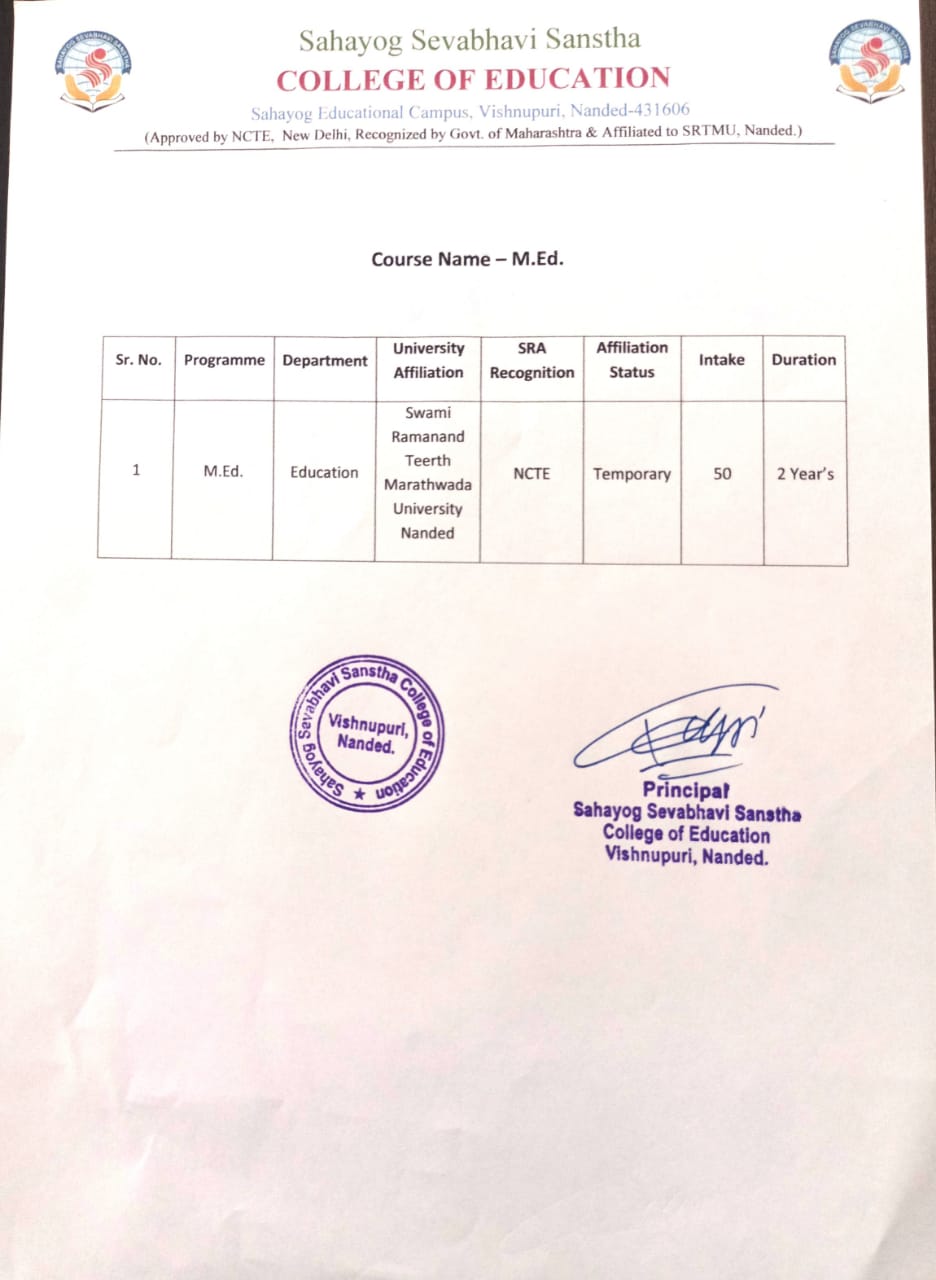 Sahayog Sevabhavi Sanstha
COLLEGE OF EDUCATION
Sahayog Educational Campus, Vishnupuri, Nanded-431606
(Approved by NCTE, New Delhi, Recognized by Govt. of Maharashtra & Affiliated to SRTMU, Nanded.)

Course Name – M.Ed.

| Sr. No. | Programme | Department | University Affiliation | SRA Recognition | Affiliation Status | Intake | Duration |
|---|---|---|---|---|---|---|---|
| 1 | M.Ed. | Education | Swami Ramanand Teerth Marathwada University Nanded | NCTE | Temporary | 50 | 2 Year's |

Sahayog Sevabhavi Sanstha College of Education ★ Vishnupuri, Nanded.

Principal
Sahayog Sevabhavi Sanstha
College of Education
Vishnupuri, Nanded.